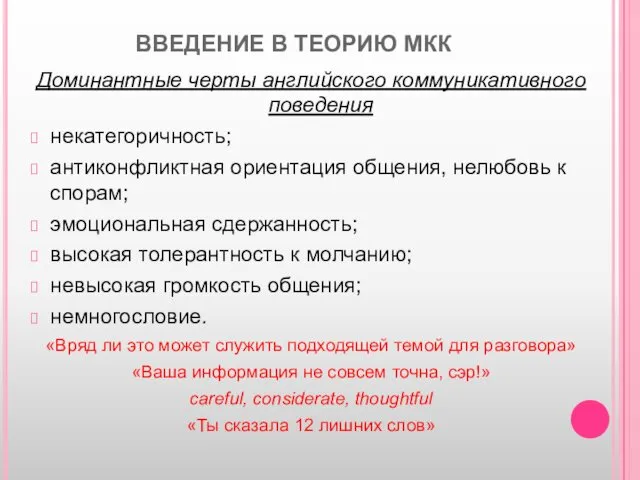 ВВЕДЕНИЕ В ТЕОРИЮ МКК

Доминантные черты английского коммуникативного поведения

некатегоричность;

антиконфликтная ориентация общения, нелюбовь к спорам;

эмоциональная сдержанность;

высокая толерантность к молчанию;

невысокая громкость общения;

немногословие.

«Вряд ли это может служить подходящей темой для разговора»

«Ваша информация не совсем точна, сэр!»

careful, considerate, thoughtful

«Ты сказала 12 лишних слов»